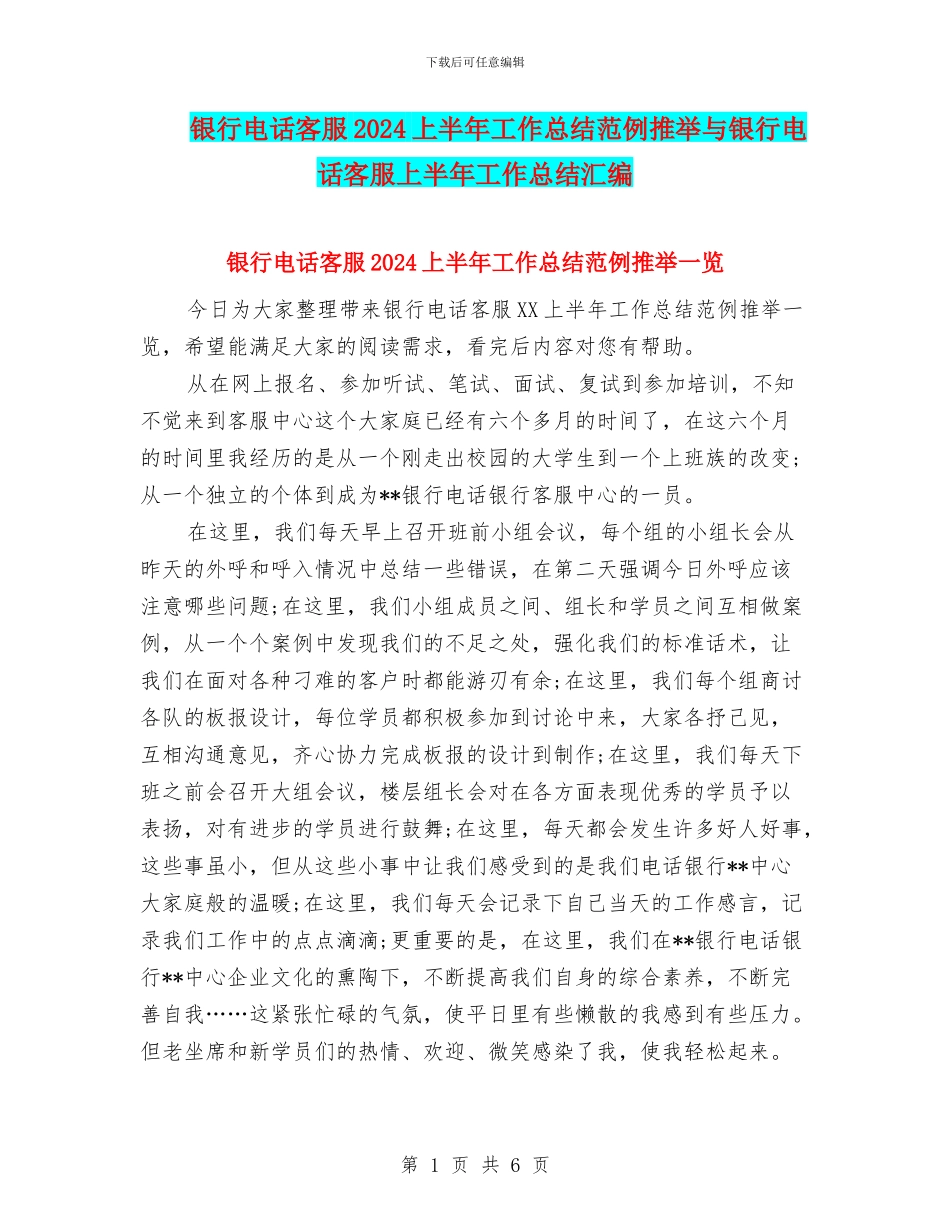 下载后可任意编辑

银行电话客服2024上半年工作总结范例推举与银行电话客服上半年工作总结汇编

银行电话客服2024上半年工作总结范例推举一览

今日为大家整理带来银行电话客服XX上半年工作总结范例推举一览，希望能满足大家的阅读需求，看完后内容对您有帮助。

从在网上报名、参加听试、笔试、面试、复试到参加培训，不知不觉来到客服中心这个大家庭已经有六个多月的时间了，在这六个月的时间里我经历的是从一个刚走出校园的大学生到一个上班族的改变;从一个独立的个体到成为**银行电话银行客服中心的一员。

在这里，我们每天早上召开班前小组会议，每个组的小组长会从昨天的外呼和呼入情况中总结一些错误，在第二天强调今日外呼应该注意哪些问题;在这里，我们小组成员之间、组长和学员之间互相做案例，从一个个案例中发现我们的不足之处，强化我们的标准话术，让我们在面对各种刁难的客户时都能游刃有余;在这里，我们每个组商讨各队的板报设计，每位学员都积极参加到讨论中来，大家各抒己见，互相沟通意见，齐心协力完成板报的设计到制作;在这里，我们每天下班之前会召开大组会议，楼层组长会对在各方面表现优秀的学员予以表扬，对有进步的学员进行鼓舞;在这里，每天都会发生许多好人好事，这些事虽小，但从这些小事中让我们感受到的是我们电话银行**中心大家庭般的温暖;在这里，我们每天会记录下自己当天的工作感言，记录我们工作中的点点滴滴;更重要的是，在这里，我们在**银行电话银行**中心企业文化的熏陶下，不断提高我们自身的综合素养，不断完善自我……这紧张忙碌的气氛，使平日里有些懒散的我感到有些压力。但老坐席和新学员们的热情、欢迎、微笑感染了我，使我轻松起来。

第 1 页 共 6 页